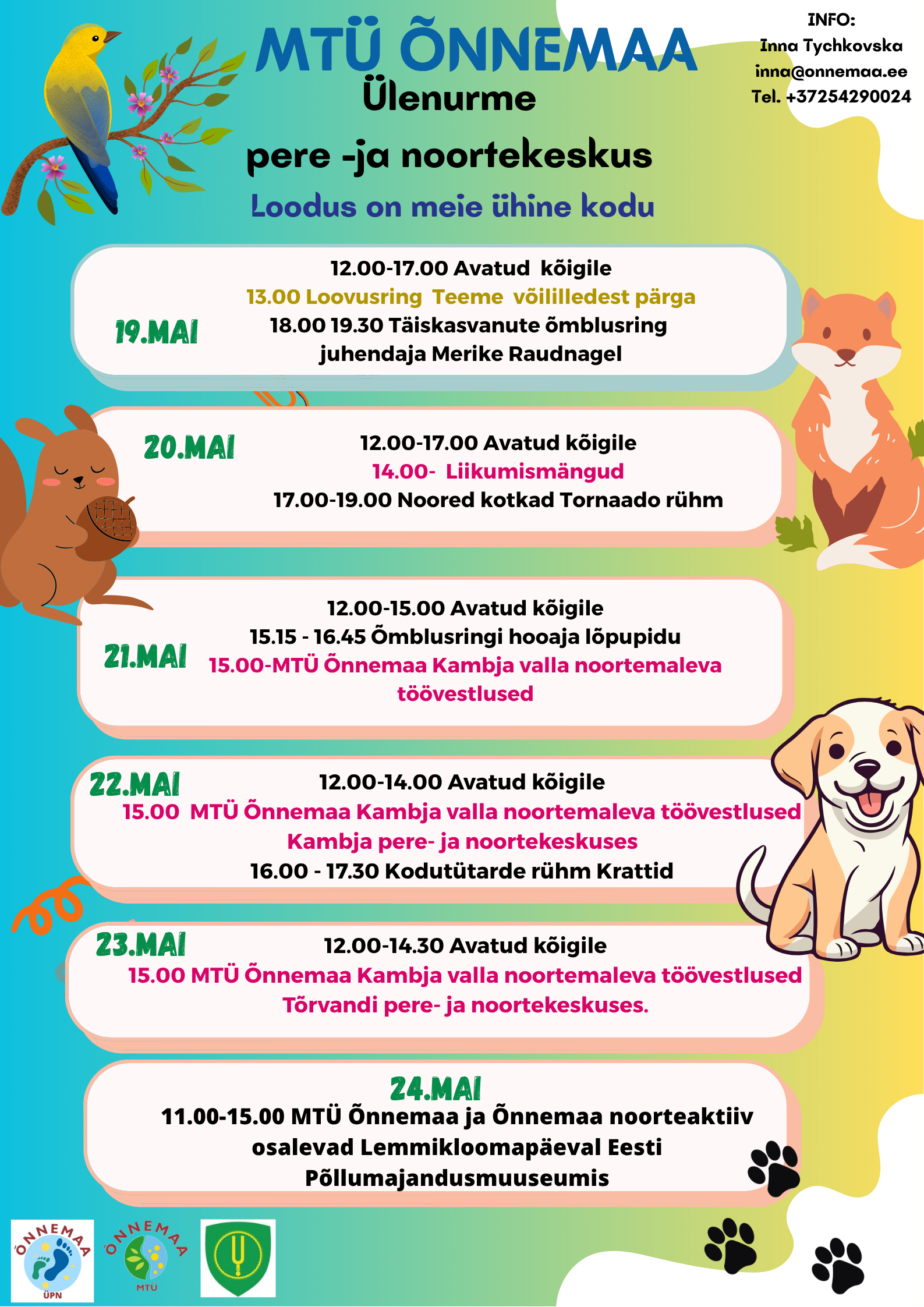 MTÜ ÕNNEMAA
Ülenurme
pere -ja noortekeskus
Loodus on meie ühine kodu

INFO:
Inna Tychkovska
inna@onnemaa.ee
Tel. +37254290024

19.MAI
12.00-17.00 Avatud kõigile
13.00 Loovusring Teeme võililledest pärga
18.00 19.30 Täiskasvanute õmblusring
juhendaja Merike Raudnagel

20.MAI
12.00-17.00 Avatud kõigile
14.00- Liikumismängud
17.00-19.00 Noored kotkad Tornaado rühm

21.MAI
12.00-15.00 Avatud kõigile
15.15 - 16.45 Õmblusringi hooaja lõpupidu
15.00-MTÜ Õnnemaa Kambja valla noortemaleva töövestlused

22.MAI
12.00-14.00 Avatud kõigile
15.00 MTÜ Õnnemaa Kambja valla noortemaleva töövestlused Kambja pere- ja noortekeskuses
16.00 - 17.30 Kodutütarde rühm Krattid

23.MAI
12.00-14.30 Avatud kõigile
15.00 MTÜ Õnnemaa Kambja valla noortemaleva töövestlused Tõrvandi pere- ja noortekeskuses.

24.MAI
11.00-15.00 MTÜ Õnnemaa ja Õnnemaa noorteaktiiv osalevad Lemmikloomapäeval Eesti Põllumajandusmuuseumis

ÕNNEMAA
ÜPN
ÕNNEMAA
MTÜ